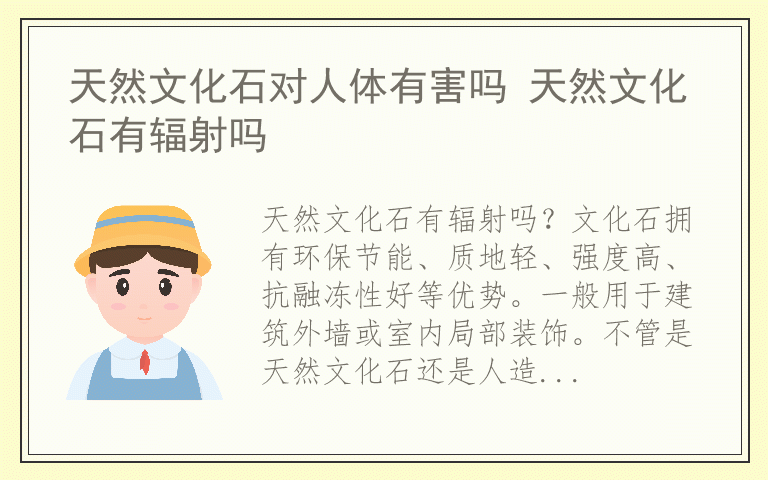 天然文化石对人体有害吗 天然文化石有辐射吗

天然文化石有辐射吗？文化石拥有环保节能、质地轻、强度高、抗融冻性好等优势。一般用于建筑外墙或室内局部装饰。不管是天然文化石还是人造...